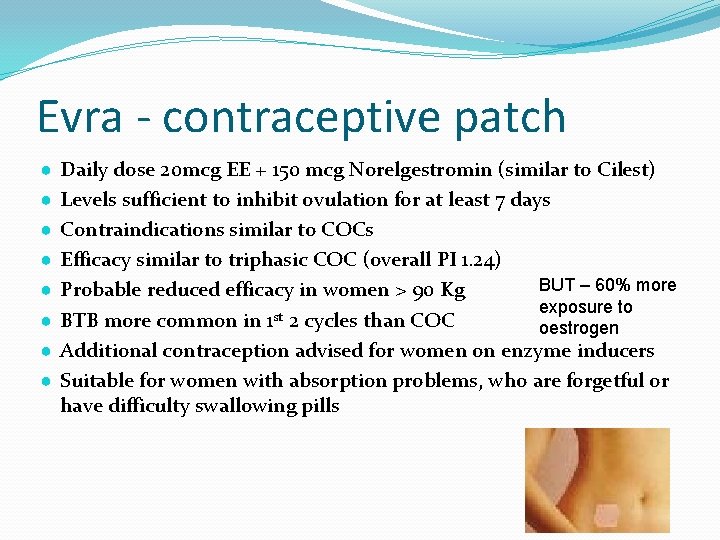 Evra - contraceptive patch

• Daily dose 20mcg EE + 150 mcg Norelgestromin (similar to Cilest)
• Levels sufficient to inhibit ovulation for at least 7 days
• Contraindications similar to COCs
• Efficacy similar to triphasic COC (overall PI 1.24)
• Probable reduced efficacy in women > 90 Kg
• BTB more common in 1st 2 cycles than COC
• Additional contraception advised for women on enzyme inducers
• Suitable for women with absorption problems, who are forgetful or have difficulty swallowing pills

BUT – 60% more exposure to oestrogen